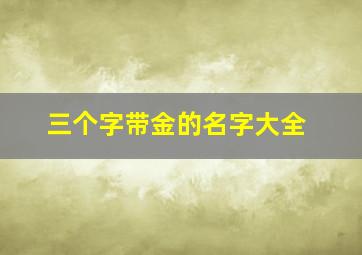 三个字带金的名字大全